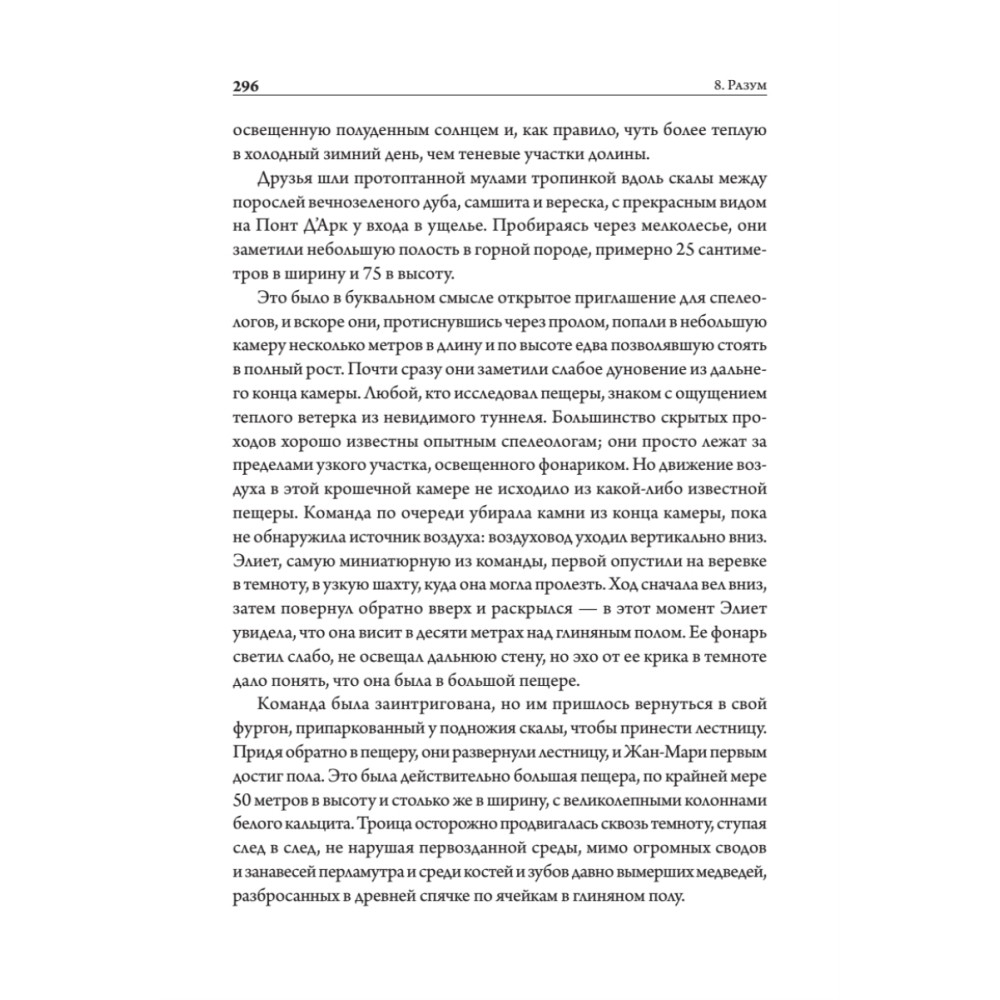 296

8. Разум

освещенную полуденным солнцем и, как правило, чуть более теплую в холодный зимний день, чем теневые участки долины.

Друзья шли протоптанной мулами тропинкой вдоль скалы между порослей вечнозеленого дуба, самшита и вереска, с прекрасным видом на Понт Д'Арк у входа в ущелье. Пробираясь через мелколесье, они заметили небольшую полость в горной породе, примерно 25 сантиметров в ширину и 75 в высоту.

Это было в буквальном смысле открытое приглашение для спелеологов, и вскоре они, протиснувшись через пролом, попали в небольшую камеру несколько метров в длину и по высоте едва позволявшую стоять в полный рост. Почти сразу они заметили слабое дуновение из дальнего конца камеры. Любой, кто исследовал пещеры, знаком с ощущением теплого ветерка из невидимого туннеля. Большинство скрытых проходов хорошо известны опытным спелеологам; они просто лежат за пределами узкого участка, освещенного фонариком. Но движение воздуха в этой крошечной камере не исходило из какой-либо известной пещеры. Команда по очереди убирала камни из конца камеры, пока не обнаружила источник воздуха: воздуховод уходил вертикально вниз. Элиет, самую миниатюрную из команды, первой опустили на веревке в темноту, в узкую шахту, куда она могла пролезть. Ход сначала вел вниз, затем повернул обратно вверх и раскрылся — в этот момент Элиет увидела, что она висит в десяти метрах над глиняным полом. Ее фонарь светил слабо, не освещал дальнюю стену, но эхо от ее крика в темноте дало понять, что она была в большой пещере.

Команда была заинтригована, но им пришлось вернуться в свой фургон, припаркованный у подножия скалы, чтобы принести лестницу. Придя обратно в пещеру, они развернули лестницу, и Жан-Мари первым достиг пола. Это была действительно большая пещера, по крайней мере 50 метров в высоту и столько же в ширину, с великолепными колоннами белого кальцита. Троица осторожно продвигалась сквозь темноту, ступая след в след, не нарушая первозданной среды, мимо огромных сводов и занавесей перламутра и среди костей и зубов давно вымерших медведей, разбросанных в древней спячке по ячейкам в глиняном полу.